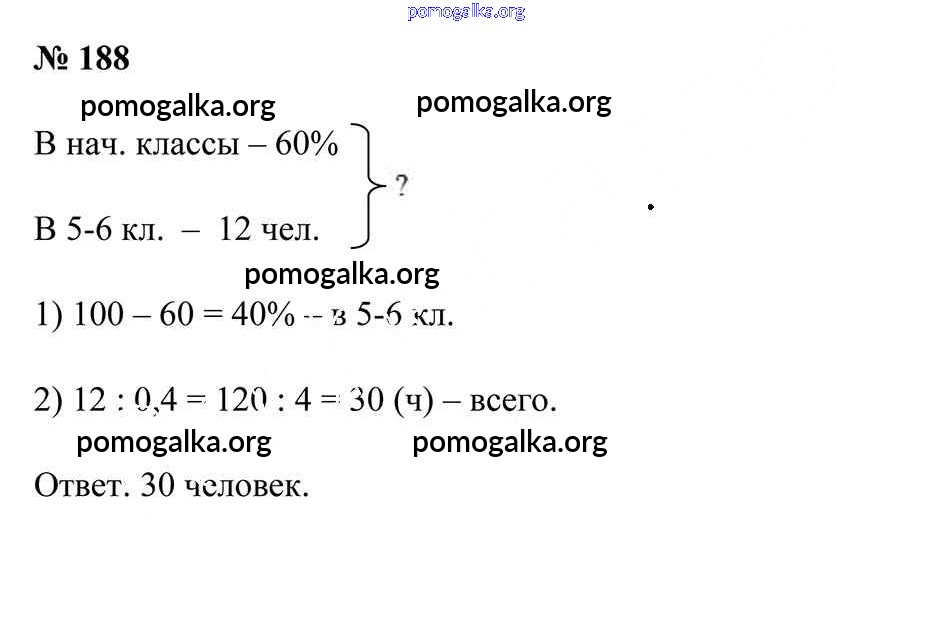 pomogalka.org

№ 188

pomogalka.org pomogalka.org

В нач. классы – 60%
? 
В 5-6 кл. – 12 чел.

pomogalka.org

1) 100 – 60 = 40% – в 5-6 кл.

2) 12 : 0,4 = 120 : 4 = 30 (ч) – всего.

pomogalka.org pomogalka.org

Ответ. 30 человек.